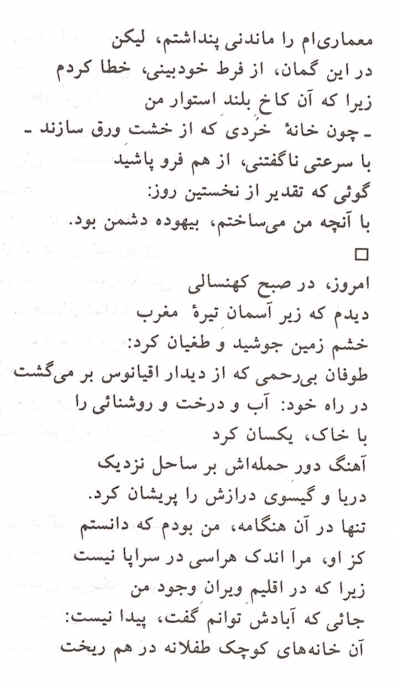 معماری‌ام را ماندنی پنداشتم، لیکن
در این گمان، از فرط خودبینی، خطا کردم
زیرا که آن کاخ بلند استوار من
ـ چون خانهٔ خُردی که از خشت ورق سازند ـ
با سرعتی ناگفتنی، از هم فرو پاشید
گوئی که تقدیر از نخستین روز:
با آنچه من می‌ساختم، بیهوده دشمن بود.

□

امروز، در صبح کهنسالی
دیدم که زیر آسمان تیرهٔ مغرب
خشم زمین جوشید و طغیان کرد:
طوفان بی‌رحمی که از دیدار اقیانوس بر می‌گشت
در راه خود: آب و درخت و روشنائی را
با خاک، یکسان کرد
آهنگ دور حمله‌اش بر ساحل نزدیک
دریا و گیسوی درازش را پریشان کرد.
تنها در آن هنگامه، من بودم که دانستم
کز او، مرا اندک هراسی در سراپا نیست
زیرا که در اقلیم ویران وجود من
جائی که آبادش توانم گفت، پیدا نیست:
آن خانه‌های کوچک طفلانه در هم ریخت